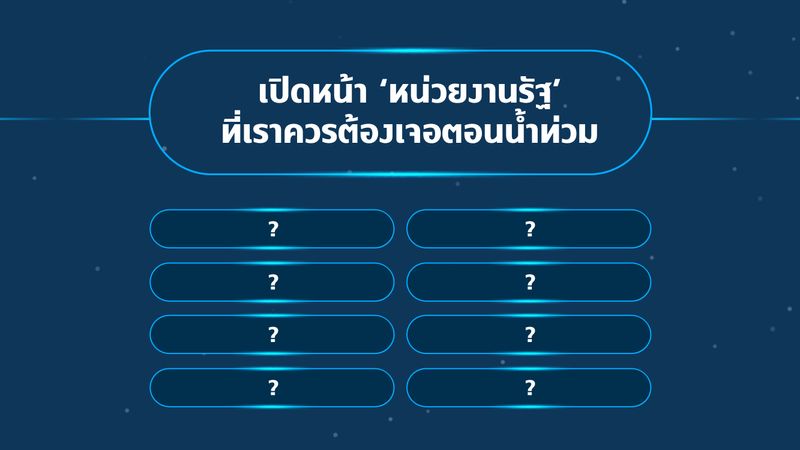 เปิดหน้า ‘หน่วยงานรัฐ’
ที่เราควรต้องเจอตอนน้ำท่วม

?

?

?

?

?

?

?

?